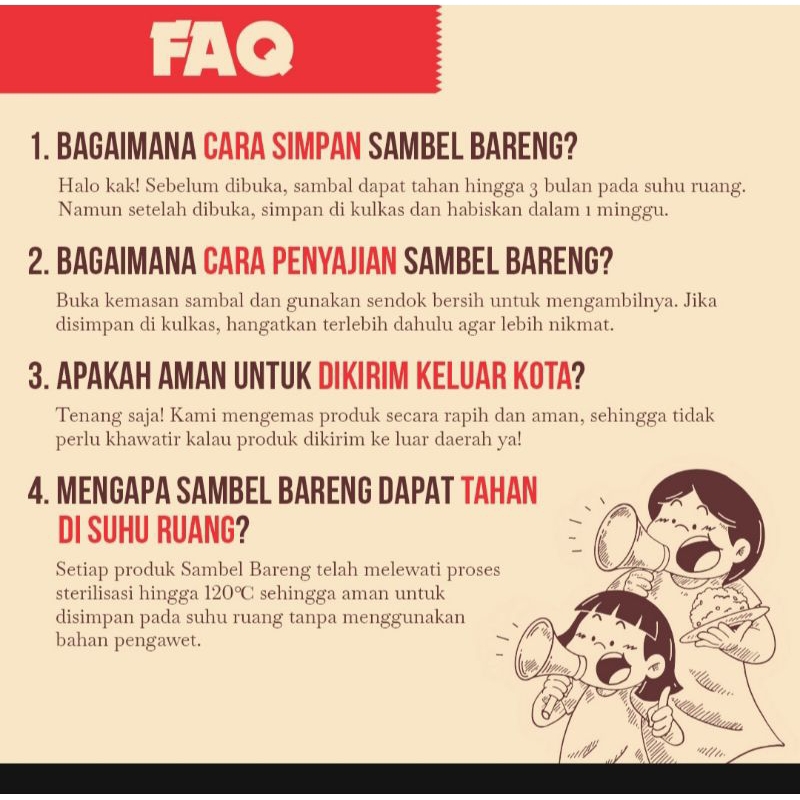 FAQ

1. BAGAIMANA CARA SIMPAN SAMBEL BARENG?

Halo kak! Sebelum dibuka, sambal dapat tahan hingga 3 bulan pada suhu ruang. Namun setelah dibuka, simpan di kulkas dan habiskan dalam 1 minggu.

2. BAGAIMANA CARA PENYAJIAN SAMBEL BARENG?

Buka kemasan sambal dan gunakan sendok bersih untuk mengambilnya. Jika disimpan di kulkas, hangatkan terlebih dahulu agar lebih nikmat.

3. APAKAH AMAN UNTUK DIKIRIM KELUAR KOTA?

Tenang saja! Kami mengemas produk secara rapih dan aman, sehingga tidak perlu khawatir kalau produk dikirim ke luar daerah ya!

4. MENGAPA SAMBEL BARENG DAPAT TAHAN DI SUHU RUANG?

Setiap produk Sambel Bareng telah melewati proses sterilisasi hingga 120°C sehingga aman untuk disimpan pada suhu ruang tanpa menggunakan bahan pengawet.